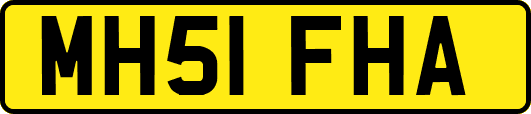 MH51 FHA